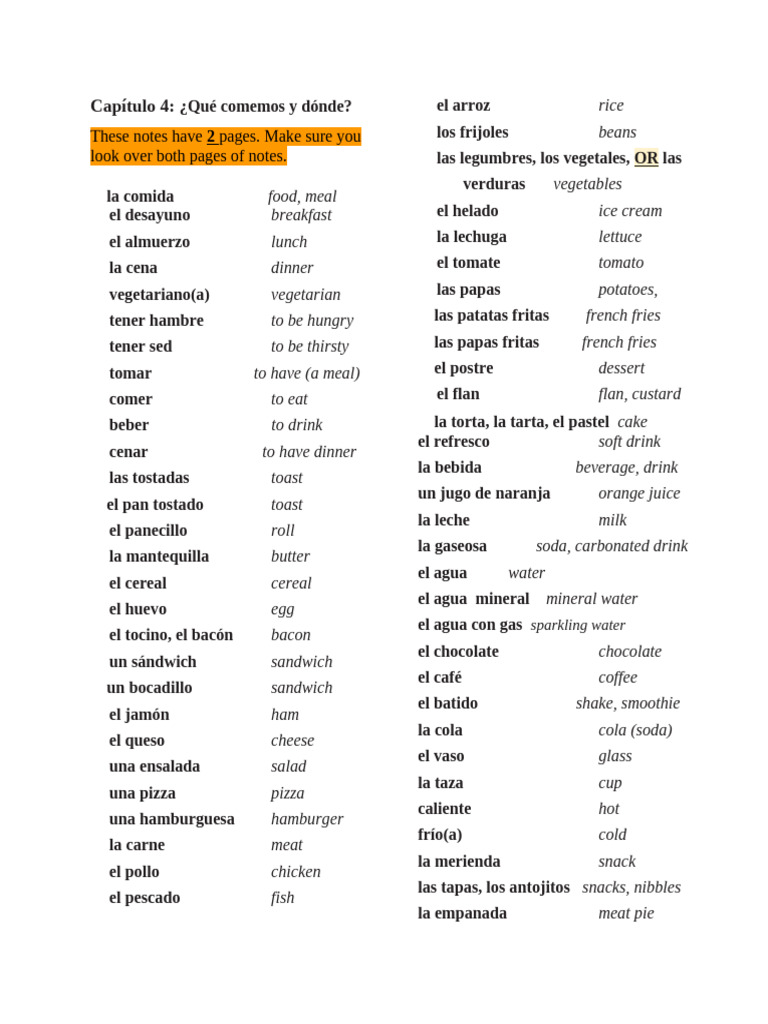 Capítulo 4: ¿Qué comemos y dónde?

These notes have 2 pages. Make sure you look over both pages of notes.

la comida food, meal
el desayuno breakfast
el almuerzo lunch
la cena dinner
vegetariano(a) vegetarian
tener hambre to be hungry
tener sed to be thirsty
tomar to have (a meal)
comer to eat
beber to drink
cenar to have dinner
las tostadas toast
el pan tostado toast
el panecillo roll
la mantequilla butter
el cereal cereal
el huevo egg
el tocino, el bacón bacon
un sándwich sandwich
un bocadillo sandwich
el jamón ham
el queso cheese
una ensalada salad
una pizza pizza
una hamburguesa hamburger
la carne meat
el pollo chicken
el pescado fish

el arroz rice
los frijoles beans
las legumbres, los vegetales, OR las verduras vegetables
el helado ice cream
la lechuga lettuce
el tomate tomato
las papas potatoes,
las patatas fritas french fries
las papas fritas french fries
el postre dessert
el flan flan, custard
la torta, la tarta, el pastel cake
el refresco soft drink
la bebida beverage, drink
un jugo de naranja orange juice
la leche milk
la gaseosa soda, carbonated drink
el agua water
el agua mineral mineral water
el agua con gas sparkling water
el chocolate chocolate
el café coffee
el batido shake, smoothie
la cola cola (soda)
el vaso glass
la taza cup
caliente hot
frío(a) cold
la merienda snack
las tapas, los antojitos snacks, nibbles
la empanada meat pie